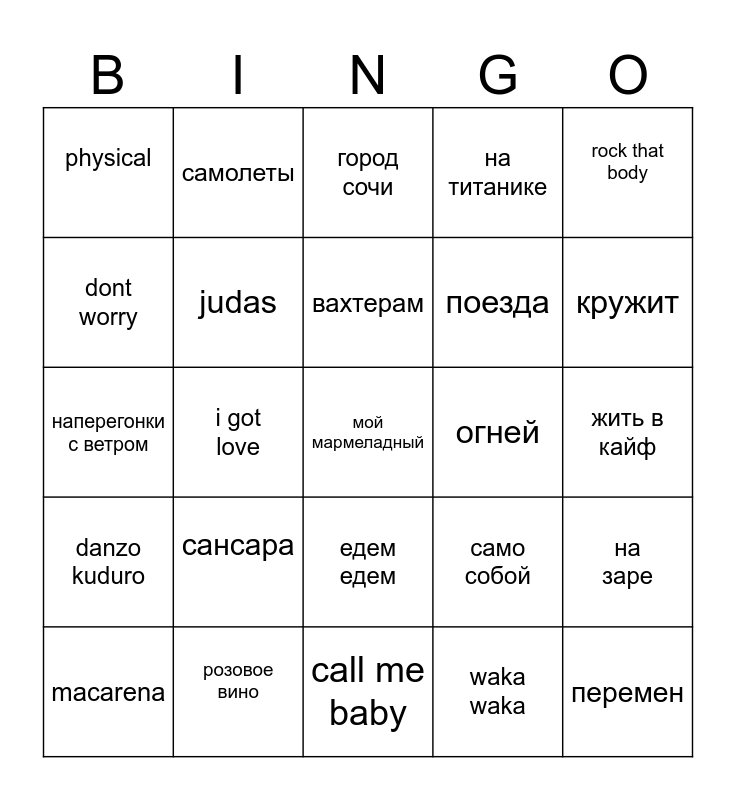 | B | I | N | G | O |
|---|---|---|---|---|
| physical | самолеты | город сочи | на титанике | rock that body |
| dont worry | judas | вахтерам | поезда | кружит |
| наперегонки с ветром | i got love | мой мармеладный | огней | жить в кайф |
| danzo kuduro | сансара | едем едем | само собой | на заре |
| macarena | розовое вино | call me baby | waka waka | перемен |